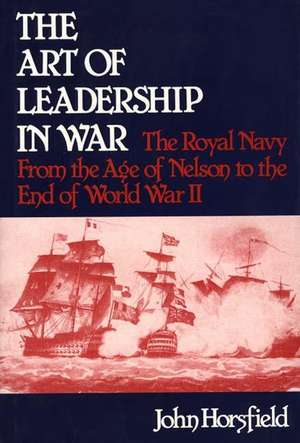 THE ART OF LEADERSHIP IN WAR

The Royal Navy From the Age of Nelson to the End of World War II

John Horsfield